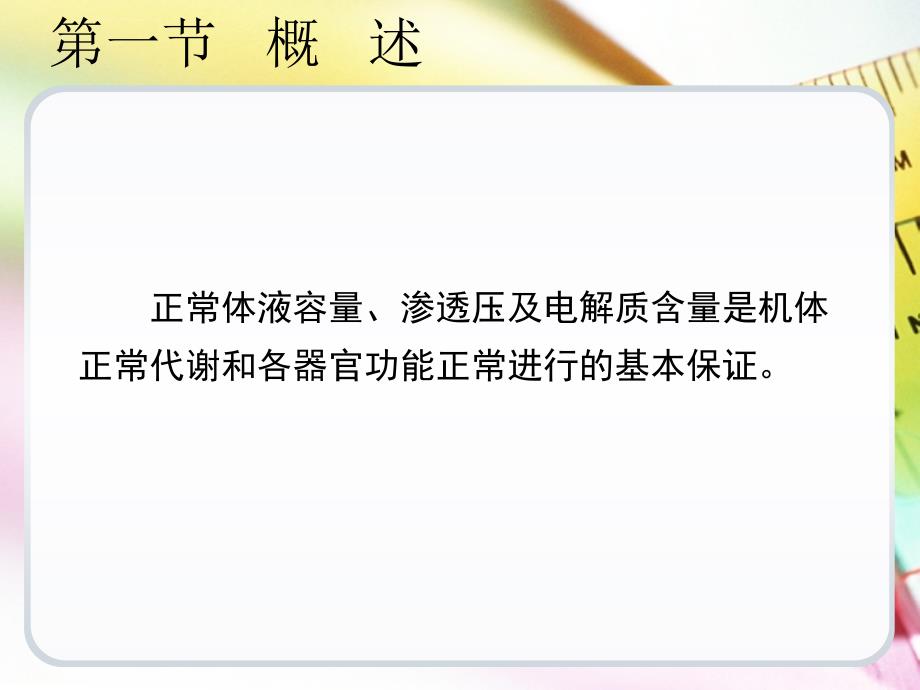 第一节 概 述

正常体液容量、渗透压及电解质含量是机体正常代谢和各器官功能正常进行的基本保证。